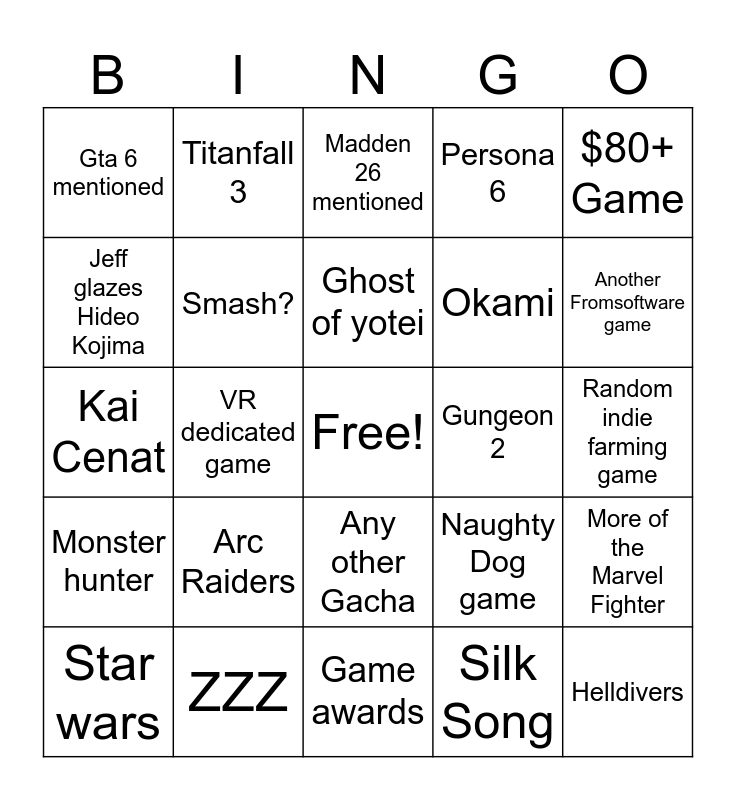 | B | I | N | G | O |
|---|---|---|---|---|
| Gta 6 mentioned | Titanfall 3 | Madden 26 mentioned | Persona 6 | $80+ Game |
| Jeff glazes Hideo Kojima | Smash? | Ghost of yotei | Okami | Another Fromsoftware game |
| Kai Cenat | VR dedicated game | Free! | Gungeon 2 | Random indie farming game |
| Monster hunter | Arc Raiders | Any other Gacha | Naughty Dog game | More of the Marvel Fighter |
| Star wars | ZZZ | Game awards | Silk Song | Helldivers |